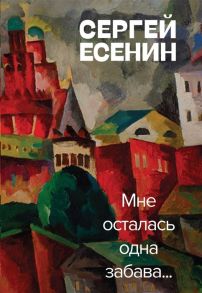 СЕРГЕЙ
ЕСЕНИН

Мне осталась одна забава...